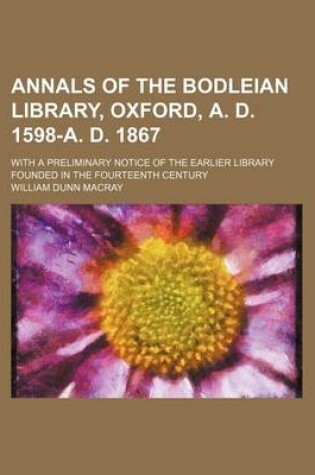 ANNALS OF THE BODLEIAN LIBRARY, OXFORD, A. D. 1598-A. D. 1867

WITH A PRELIMINARY NOTICE OF THE EARLIER LIBRARY FOUNDED IN THE FOURTEENTH CENTURY

WILLIAM DUNN MACRAY